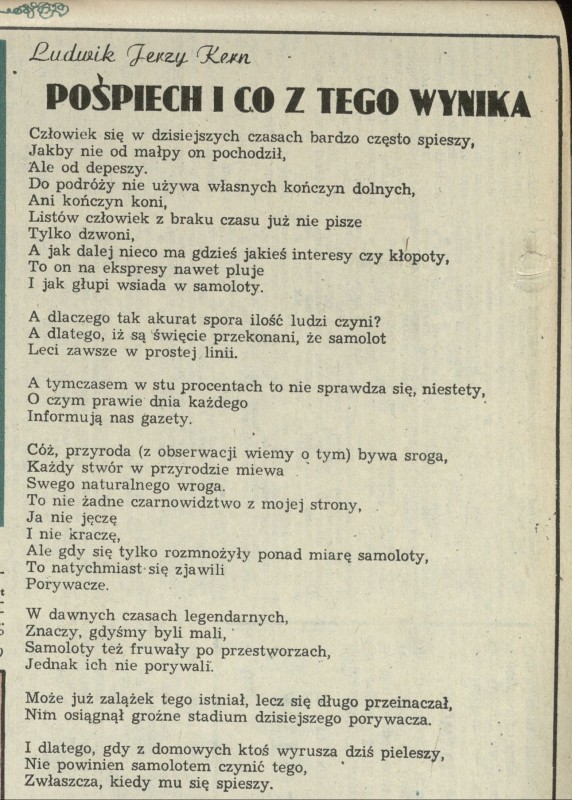 Ludwik Jerzy Kern

POŚPIECH I CO Z TEGO WYNIKA

Człowiek się w dzisiejszych czasach bardzo często spieszy,
Jakby nie od małpy on pochodził,
Ale od depeszy.
Do podróży nie używa własnych kończyn dolnych,
Ani kończyn koni,
Listów człowiek z braku czasu już nie pisze
Tylko dzwoni,
A jak dalej nieco ma gdzieś jakieś interesy czy kłopoty,
To on na ekspresy nawet pluje
I jak głupi wsiada w samoloty.

A dlaczego tak akurat spora ilość ludzi czyni?
A dlatego, iż są święcie przekonani, że samolot
Leci zawsze w prostej linii.

A tymczasem w stu procentach to nie sprawdza się, niestety,
O czym prawie dnia każdego
Informują nas gazety.

Cóż, przyroda (z obserwacji wiemy o tym) bywa sroga,
Każdy stwór w przyrodzie miewa
Swego naturalnego wroga.
To nie żadne czarnowidztwo z mojej strony,
Ja nie jęczę
I nie kraczę,
Ale gdy się tylko rozmnożyły ponad miarę samoloty,
To natychmiast się zjawili
Porywacze.

W dawnych czasach legendarnych,
Znaczy, gdyśmy byli mali,
Samoloty też fruwały po przestworzach,
Jednak ich nie porywali.

Może już zalążek tego istniał, lecz się długo przeinaczał,
Nim osiągnął groźne stadium dzisiejszego porywacza.

I dlatego, gdy z domowych ktoś wyrusza dziś pieleszy,
Nie powinien samolotem czynić tego,
Zwłaszcza, kiedy mu się spieszy.